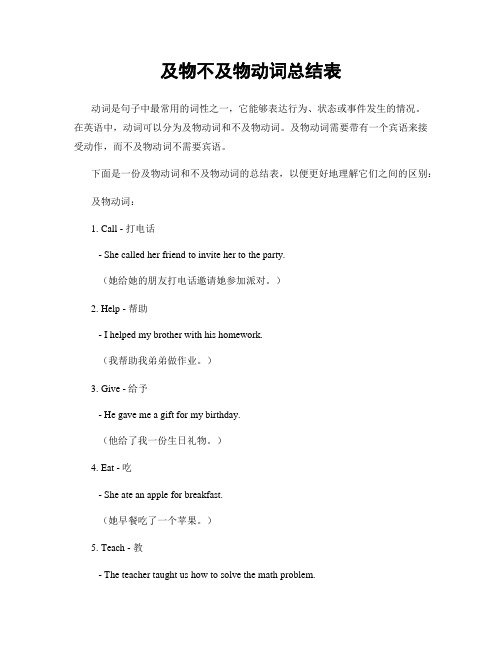 及物不及物动词总结表

动词是句子中最常用的词性之一，它能够表达行为、状态或事件发生的情况。在英语中，动词可以分为及物动词和不及物动词。及物动词需要带有一个宾语来接受动作，而不及物动词不需要宾语。

下面是一份及物动词和不及物动词的总结表，以便更好地理解它们之间的区别：

及物动词：

1. Call - 打电话

- She called her friend to invite her to the party.

（她给她的朋友打电话邀请她参加派对。）

2. Help - 帮助

- I helped my brother with his homework.

（我帮助我弟弟做作业。）

3. Give - 给予

- He gave me a gift for my birthday.

（他给了我一份生日礼物。）

4. Eat - 吃

- She ate an apple for breakfast.

（她早餐吃了一个苹果。）

5. Teach - 教

- The teacher taught us how to solve the math problem.